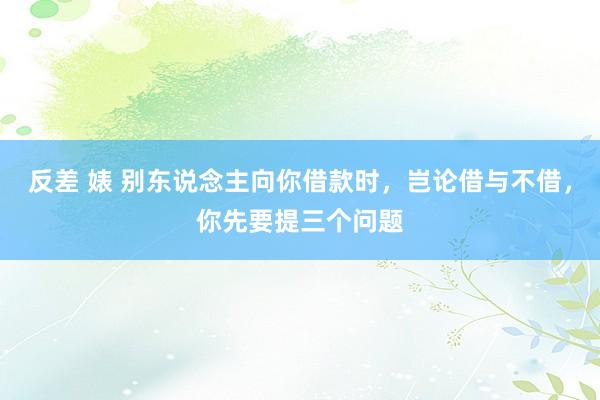 反差 婊 别东说念主向你借款时，岂论借与不借，你先要提三个问题